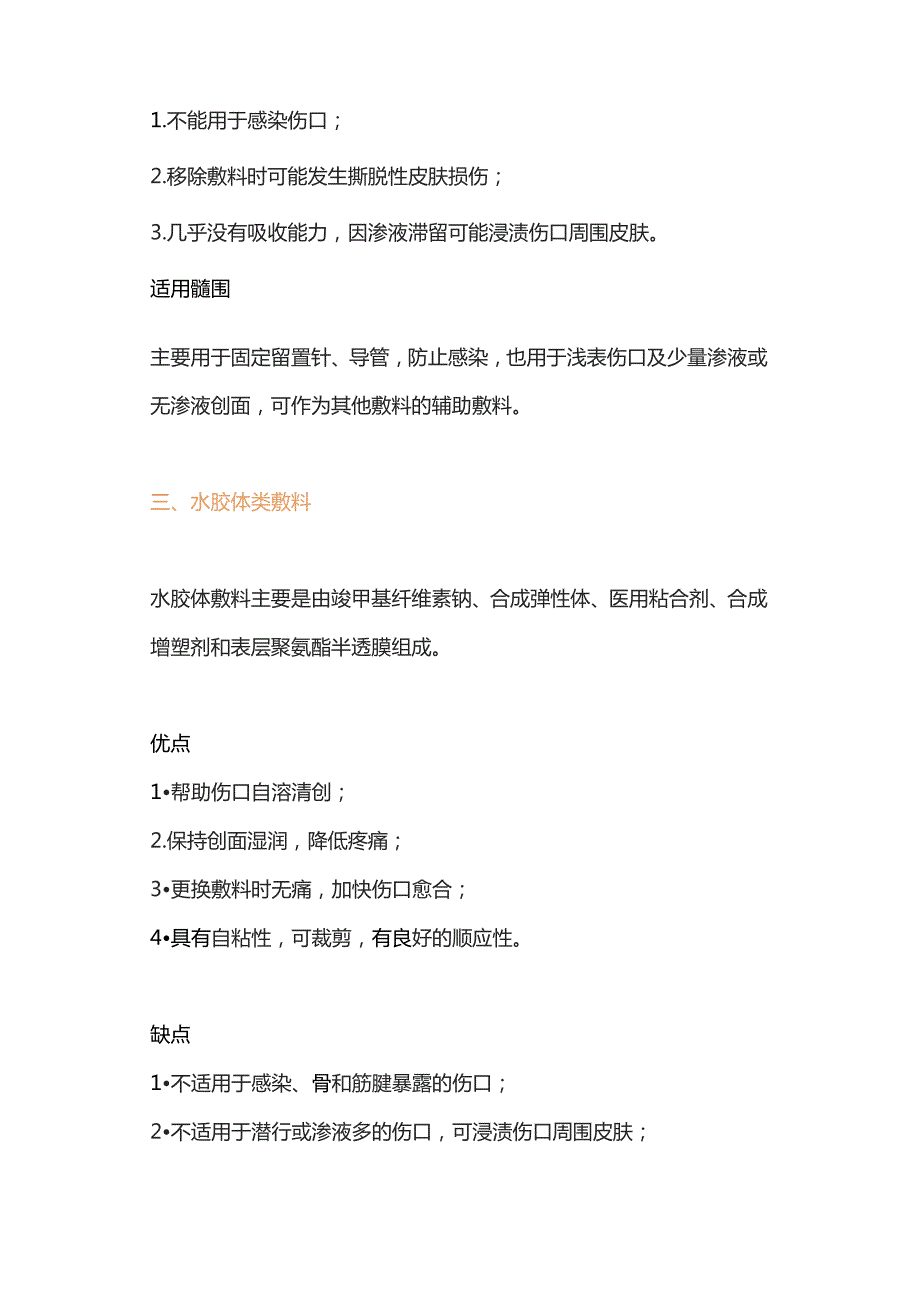 1.不能用于感染伤口；

2.移除敷料时可能发生撕脱性皮肤损伤；

3.几乎没有吸收能力，因渗液滞留可能浸渍伤口周围皮肤。

适用髓围

主要用于固定留置针、导管，防止感染，也用于浅表伤口及少量渗液或无渗液创面，可作为其他敷料的辅助敷料。

三、水胶体类敷料

水胶体敷料主要是由竣甲基纤维素钠、合成弹性体、医用粘合剂、合成增塑剂和表层聚氨酯半透膜组成。

优点

1•帮助伤口自溶清创；

2.保持创面湿润，降低疼痛；

3•更换敷料时无痛，加快伤口愈合；

4•具有自粘性，可裁剪，有良好的顺应性。

缺点

1•不适用于感染、骨和筋腱暴露的伤口；

2•不适用于潜行或渗液多的伤口，可浸渍伤口周围皮肤；